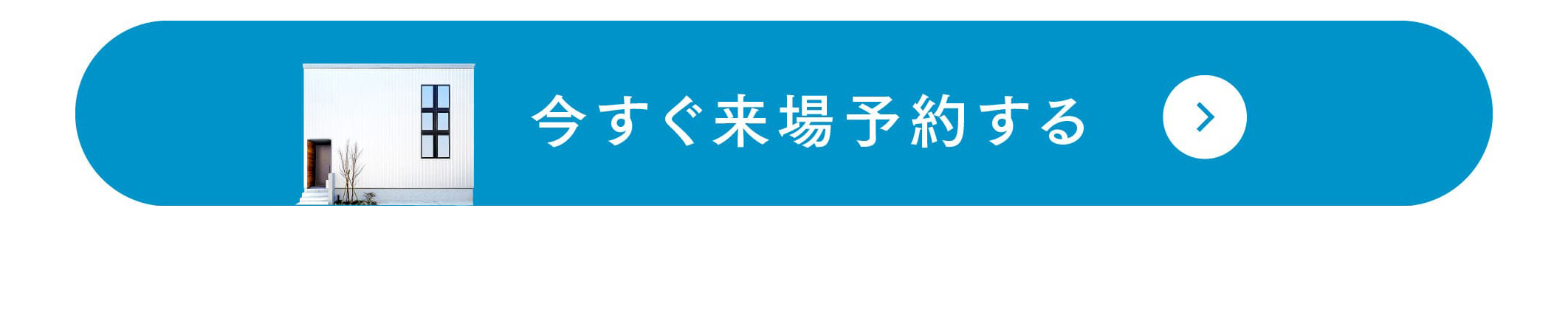 今すぐ来場予約する